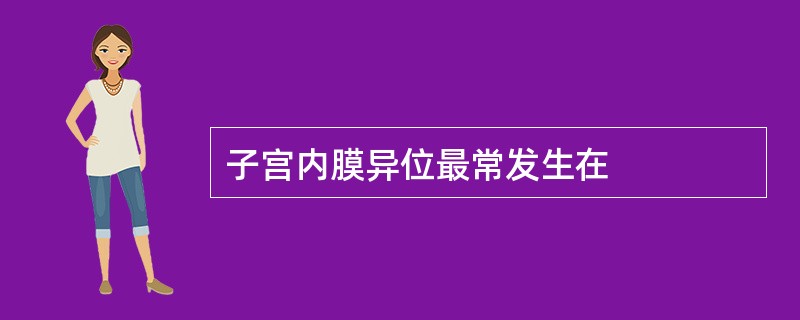 子宫内膜异位最常发生在